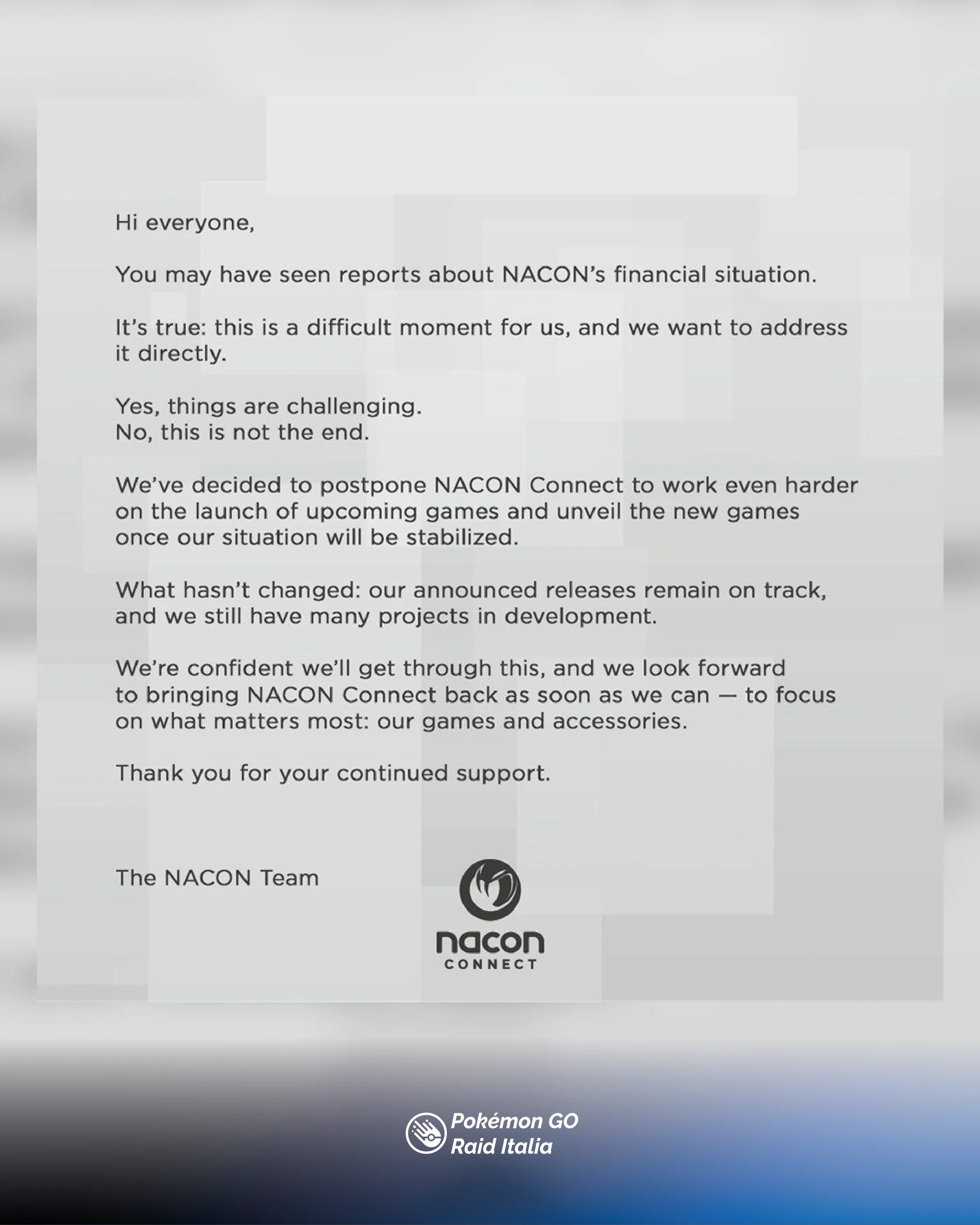 Hi everyone,

You may have seen reports about NACON's financial situation.

It's true: this is a difficult moment for us, and we want to address it directly.

Yes, things are challenging.
No, this is not the end.

We've decided to postpone NACON Connect to work even harder on the launch of upcoming games and unveil the new games once our situation will be stabilized.

What hasn't changed: our announced releases remain on track, and we still have many projects in development.

We're confident we'll get through this, and we look forward to bringing NACON Connect back as soon as we can — to focus on what matters most: our games and accessories.

Thank you for your continued support.

The NACON Team

nacon
CONNECT

Pokémon GO
Raid Italia